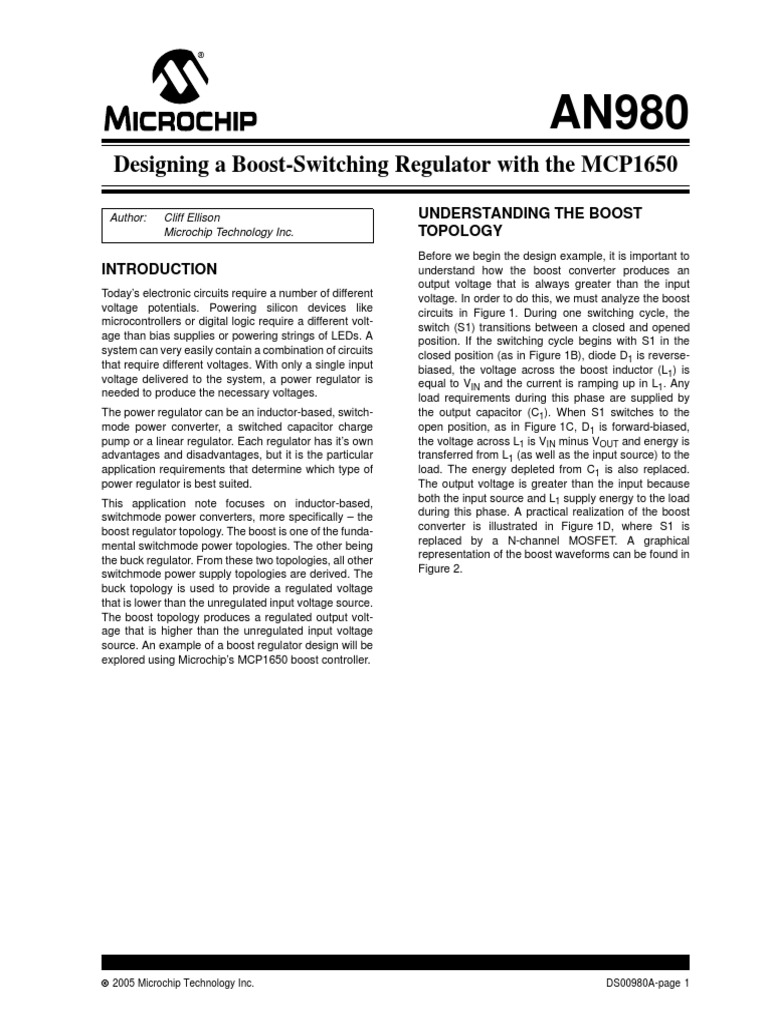 MICROCHIP

AN980

Designing a Boost-Switching Regulator with the MCP1650

Author: Cliff Ellison
Microchip Technology Inc.

INTRODUCTION

Today's electronic circuits require a number of different voltage potentials. Powering silicon devices like microcontrollers or digital logic require a different voltage than bias supplies or powering strings of LEDs. A system can very easily contain a combination of circuits that require different voltages. With only a single input voltage delivered to the system, a power regulator is needed to produce the necessary voltages.

The power regulator can be an inductor-based, switch-mode power converter, a switched capacitor charge pump or a linear regulator. Each regulator has it's own advantages and disadvantages, but it is the particular application requirements that determine which type of power regulator is best suited.

This application note focuses on inductor-based, switchmode power converters, more specifically – the boost regulator topology. The boost is one of the fundamental switchmode power topologies. The other being the buck regulator. From these two topologies, all other switchmode power supply topologies are derived. The buck topology is used to provide a regulated voltage that is lower than the unregulated input voltage source. The boost topology produces a regulated output voltage that is higher than the unregulated input voltage source. An example of a boost regulator design will be explored using Microchip's MCP1650 boost controller.

UNDERSTANDING THE BOOST TOPOLOGY

Before we begin the design example, it is important to understand how the boost converter produces an output voltage that is always greater than the input voltage. In order to do this, we must analyze the boost circuits in Figure 1. During one switching cycle, the switch (S1) transitions between a closed and opened position. If the switching cycle begins with S1 in the closed position (as in Figure 1B), diode $D_1$ is reverse-biased, the voltage across the boost inductor ($L_1$) is equal to $V_{IN}$ and the current is ramping up in $L_1$. Any load requirements during this phase are supplied by the output capacitor ($C_1$). When S1 switches to the open position, as in Figure 1C, $D_1$ is forward-biased, the voltage across $L_1$ is $V_{IN}$ minus $V_{OUT}$ and energy is transferred from $L_1$ (as well as the input source) to the load. The energy depleted from $C_1$ is also replaced. The output voltage is greater than the input because both the input source and $L_1$ supply energy to the load during this phase. A practical realization of the boost converter is illustrated in Figure 1D, where S1 is replaced by a N-channel MOSFET. A graphical representation of the boost waveforms can be found in Figure 2.

© 2005 Microchip Technology Inc.

DS00980A-page 1